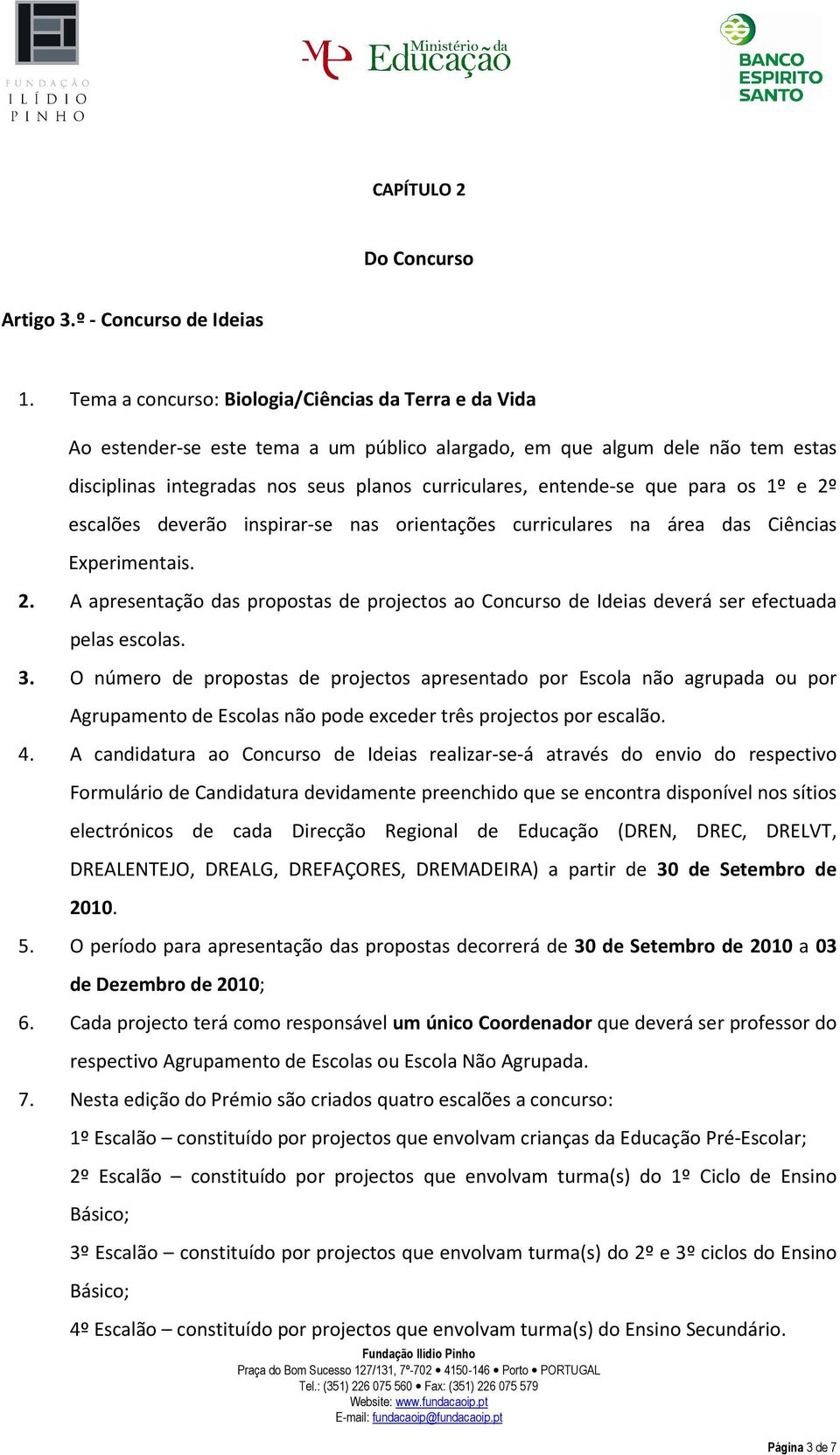 FUNDAÇÃO ILÍDIO PINHO

Ministério da Educação

BANCO ESPIRITO SANTO

CAPÍTULO 2

Do Concurso

Artigo 3.º - Concurso de Ideias

1. Tema a concurso: Biologia/Ciências da Terra e da Vida

Ao estender-se este tema a um público alargado, em que algum dele não tem estas disciplinas integradas nos seus planos curriculares, entende-se que para os 1º e 2º escalões deverão inspirar-se nas orientações curriculares na área das Ciências Experimentais.

2. A apresentação das propostas de projectos ao Concurso de Ideias deverá ser efectuada pelas escolas.

3. O número de propostas de projectos apresentado por Escola não agrupada ou por Agrupamento de Escolas não pode exceder três projectos por escalão.

4. A candidatura ao Concurso de Ideias realizar-se-á através do envio do respectivo Formulário de Candidatura devidamente preenchido que se encontra disponível nos sítios electrónicos de cada Direcção Regional de Educação (DREN, DREC, DRELVT, DREALENTEJO, DREALG, DREFAÇORES, DREMADEIRA) a partir de 30 de Setembro de 2010.

5. O período para apresentação das propostas decorrerá de 30 de Setembro de 2010 a 03 de Dezembro de 2010;

6. Cada projecto terá como responsável um único Coordenador que deverá ser professor do respectivo Agrupamento de Escolas ou Escola Não Agrupada.

7. Nesta edição do Prémio são criados quatro escalões a concurso:

1º Escalão – constituído por projectos que envolvam crianças da Educação Pré-Escolar;

2º Escalão – constituído por projectos que envolvam turma(s) do 1º Ciclo de Ensino Básico;

3º Escalão – constituído por projectos que envolvam turma(s) do 2º e 3º ciclos do Ensino Básico;

4º Escalão – constituído por projectos que envolvam turma(s) do Ensino Secundário.

Fundação Ilídio Pinho
Praça do Bom Sucesso 127/131, 7º-702 • 4150-146 • Porto • PORTUGAL
Tel.: (351) 226 075 560 • Fax: (351) 226 075 579
Website: www.fundacaoip.pt
E-mail: fundacaoip@fundacaoip.pt

Página 3 de 7